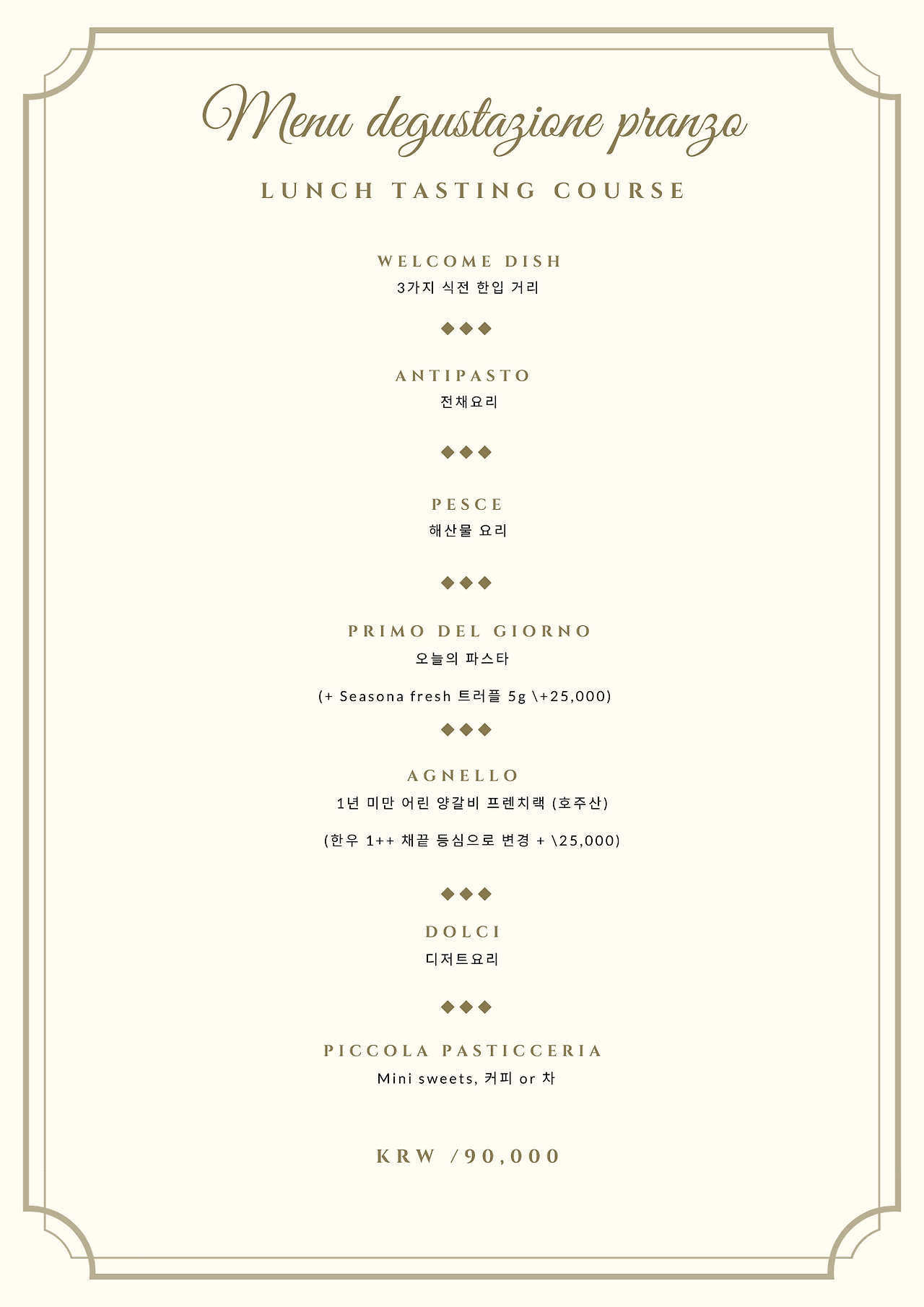 Menu degustazione pranzo

LUNCH TASTING COURSE

WELCOME DISH
3가지 식전 한입 거리

◆◆◆

ANTIPASTO
전채요리

◆◆◆

PESCE
해산물 요리

◆◆◆

PRIMO DEL GIORNO
오늘의 파스타

(+ Seasona fresh 트러플 5g \+25,000)

◆◆◆

AGNELLO
1년 미만 어린 양갈비 프렌치랙 (호주산)

(한우 1++ 채끝 등심으로 변경 + \25,000)

◆◆◆

DOLCI
디저트요리

◆◆◆

PICCOLA PASTICCERIA
Mini sweets, 커피 or 차

KRW /90,000